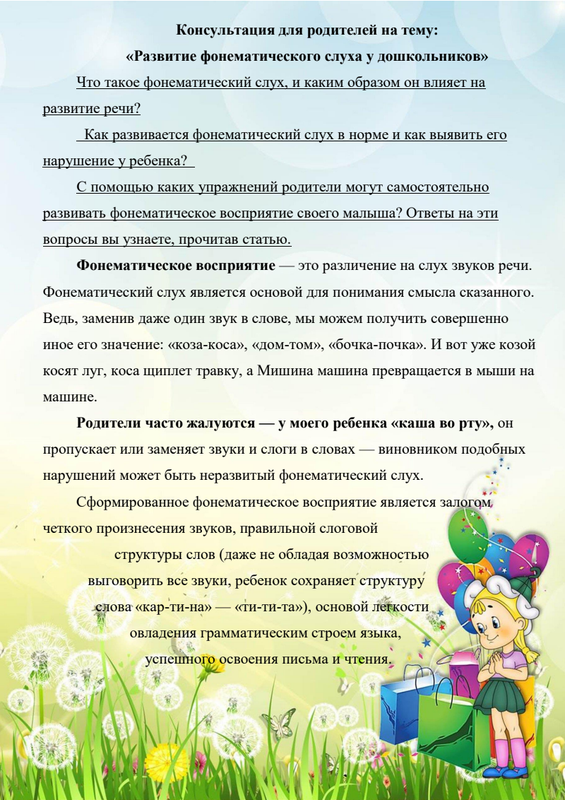 Консультация для родителей на тему:
«Развитие фонематического слуха у дошкольников»

Что такое фонематический слух, и каким образом он влияет на развитие речи?

Как развивается фонематический слух в норме и как выявить его нарушение у ребенка?

С помощью каких упражнений родители могут самостоятельно развивать фонематическое восприятие своего малыша? Ответы на эти вопросы вы узнаете, прочитав статью.

Фонематическое восприятие — это различение на слух звуков речи. Фонематический слух является основой для понимания смысла сказанного. Ведь, заменив даже один звук в слове, мы можем получить совершенно иное его значение: «коза-коса», «дом-том», «бочка-почка». И вот уже козой косят луг, коса щиплет травку, а Мишина машина превращается в мыши на машине.

Родители часто жалуются — у моего ребенка «каша во рту», он пропускает или заменяет звуки и слоги в словах — виновником подобных нарушений может быть неразвитый фонематический слух.

Сформированное фонематическое восприятие является залогом четкого произнесения звуков, правильной слоговой структуры слов (даже не обладая возможностью выговорить все звуки, ребенок сохраняет структуру слова «кар-ти-на» — «ти-ти-та»), основой легкости овладения грамматическим строем языка, успешного освоения письма и чтения.